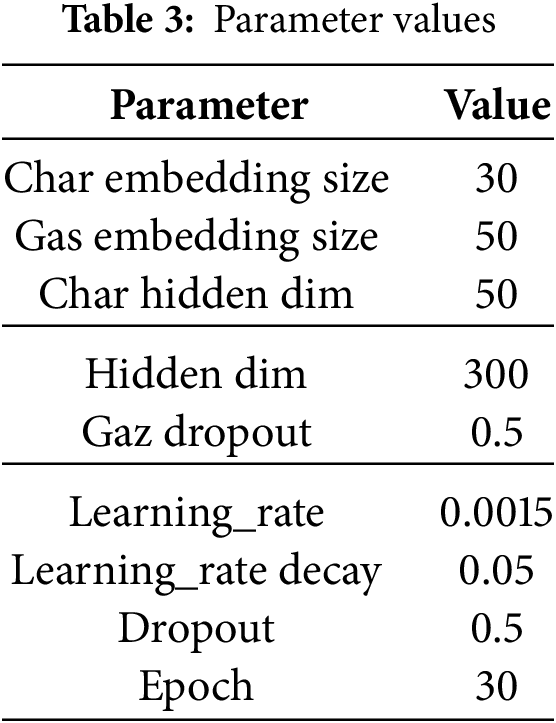 **Table 3:** Parameter values

| Parameter | Value |
|---|---|
| Char embedding size | 30 |
| Gas embedding size | 50 |
| Char hidden dim | 50 |
| Hidden dim | 300 |
| Gaz dropout | 0.5 |
| Learning_rate | 0.0015 |
| Learning_rate decay | 0.05 |
| Dropout | 0.5 |
| Epoch | 30 |